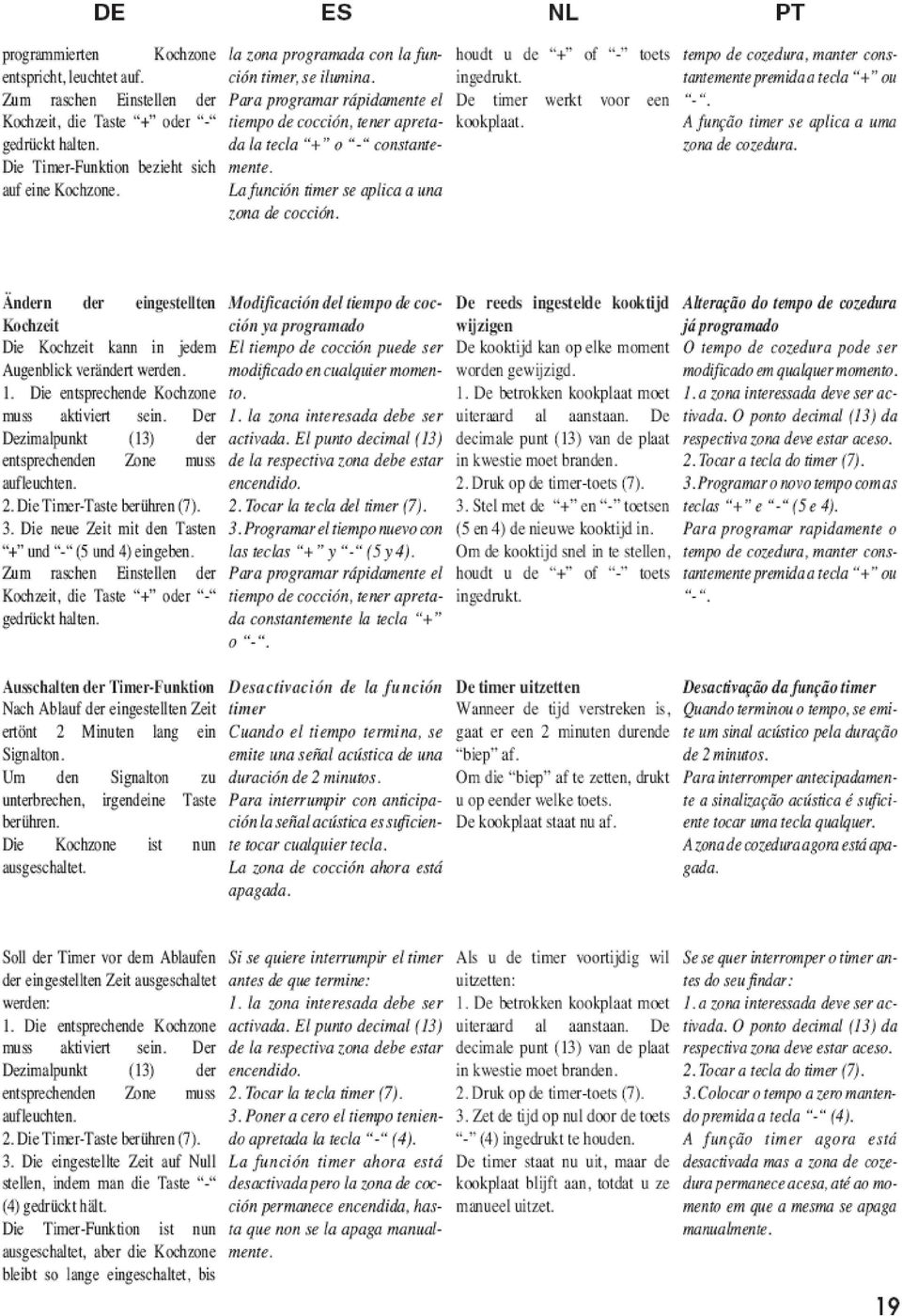 DE

programmierten Kochzone entspricht, leuchtet auf.
Zum raschen Einstellen der Kochzeit, die Taste "+" oder "-" gedrückt halten.
Die Timer-Funktion bezieht sich auf eine Kochzone.

Ändern der eingestellten Kochzeit
Die Kochzeit kann in jedem Augenblick verändert werden.
1. Die entsprechende Kochzone muss aktiviert sein. Der Dezimalpunkt (13) der entsprechenden Zone muss aufleuchten.
2. Die Timer-Taste berühren (7).
3. Die neue Zeit mit den Tasten "+" und "-" (5 und 4) eingeben.
Zum raschen Einstellen der Kochzeit, die Taste "+" oder "-" gedrückt halten.

Ausschalten der Timer-Funktion
Nach Ablauf der eingestellten Zeit ertönt 2 Minuten lang ein Signalton.
Um den Signalton zu unterbrechen, irgendeine Taste berühren.
Die Kochzone ist nun ausgeschaltet.

Soll der Timer vor dem Ablaufen der eingestellten Zeit ausgeschaltet werden:
1. Die entsprechende Kochzone muss aktiviert sein. Der Dezimalpunkt (13) der entsprechenden Zone muss aufleuchten.
2. Die Timer-Taste berühren (7).
3. Die eingestellte Zeit auf Null stellen, indem man die Taste "-" (4) gedrückt hält.
Die Timer-Funktion ist nun ausgeschaltet, aber die Kochzone bleibt so lange eingeschaltet, bis

ES

la zona programada con la función timer, se ilumina.
Para programar rápidamente el tiempo de cocción, tener apretada la tecla "+" o "-" constantemente.
La función timer se aplica a una zona de cocción.

Modificación del tiempo de cocción ya programado
El tiempo de cocción puede ser modificado en cualquier momento.
1. la zona interesada debe ser activada. El punto decimal (13) de la respectiva zona debe estar encendido.
2. Tocar la tecla del timer (7).
3. Programar el tiempo nuevo con las teclas "+" y "-" (5 y 4).
Para programar rápidamente el tiempo de cocción, tener apretada constantemente la tecla "+" o "-".

Desactivación de la función timer
Cuando el tiempo termina, se emite una señal acústica de una duración de 2 minutos.
Para interrumpir con anticipación la señal acústica es suficiente tocar cualquier tecla.
La zona de cocción ahora está apagada.

Si se quiere interrumpir el timer antes de que termine:
1. la zona interesada debe ser activada. El punto decimal (13) de la respectiva zona debe estar encendido.
2. Tocar la tecla timer (7).
3. Poner a cero el tiempo teniendo apretada la tecla "-" (4).
La función timer ahora está desactivada pero la zona de cocción permanece encendida, hasta que non se la apaga manualmente.

NL

houdt u de "+" of "-" toets ingedrukt.
De timer werkt voor een kookplaat.

De reeds ingestelde kooktijd wijzigen
De kooktijd kan op elke moment worden gewijzigd.
1. De betrokken kookplaat moet uiteraard al aanstaan. De decimale punt (13) van de plaat in kwestie moet branden.
2. Druk op de timer-toets (7).
3. Stel met de "+" en "-" toetsen (5 en 4) de nieuwe kooktijd in.
Om de kooktijd snel in te stellen, houdt u de "+" of "-" toets ingedrukt.

De timer uitzetten
Wanneer de tijd verstreken is, gaat er een 2 minuten durende "biep" af.
Om die "biep" af te zetten, drukt u op eender welke toets.
De kookplaat staat nu af.

Als u de timer voortijdig wil uitzetten:
1. De betrokken kookplaat moet uiteraard al aanstaan. De decimale punt (13) van de plaat in kwestie moet branden.
2. Druk op de timer-toets (7).
3. Zet de tijd op nul door de toets "-" (4) ingedrukt te houden.
De timer staat nu uit, maar de kookplaat blijft aan, totdat u ze manueel uitzet.

PT

tempo de cozedura, manter constantemente premida a tecla "+" ou "-".
A função timer se aplica a uma zona de cozedura.

Alteração do tempo de cozedura já programado
O tempo de cozedura pode ser modificado em qualquer momento.
1. a zona interessada deve ser activada. O ponto decimal (13) da respectiva zona deve estar aceso.
2. Tocar a tecla do timer (7).
3. Programar o novo tempo com as teclas "+" e "-" (5 e 4).
Para programar rapidamente o tempo de cozedura, manter constantemente premida a tecla "+" ou "-".

Desactivação da função timer
Quando terminou o tempo, se emite um sinal acústico pela duração de 2 minutos.
Para interromper antecipadamente a sinalização acústica é suficiente tocar uma tecla qualquer.
A zona de cozedura agora está apagada.

Se se quer interromper o timer antes do seu findar:
1. a zona interessada deve ser activada. O ponto decimal (13) da respectiva zona deve estar aceso.
2. Tocar a tecla do timer (7).
3. Colocar o tempo a zero mantendo premida a tecla "-" (4).
A função timer agora está desactivada mas a zona de cozedura permanece acesa, até ao momento em que a mesma se apaga manualmente.

19